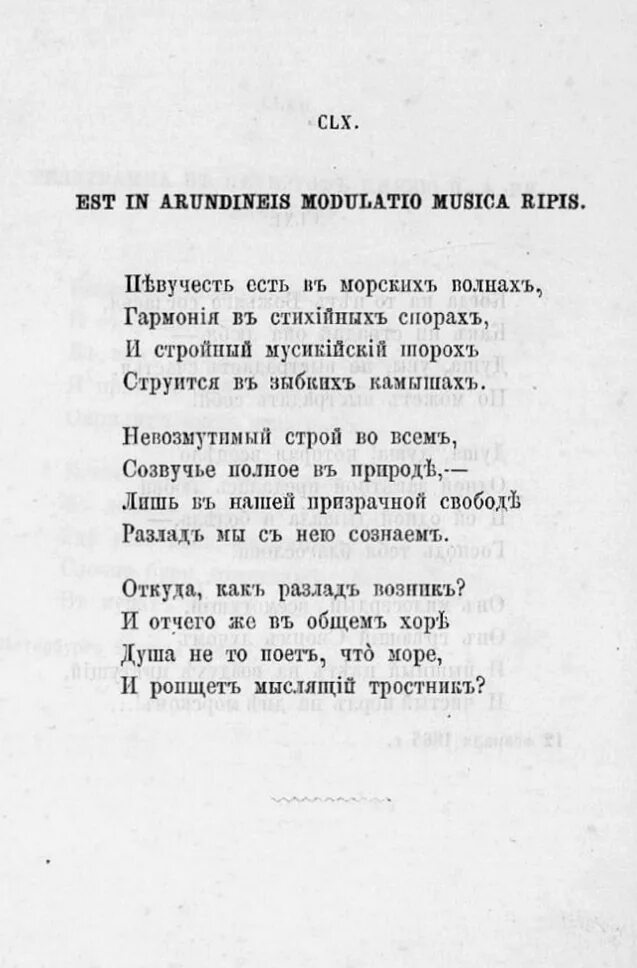 CLX.

EST IN ARUNDINEIS MODULATIO MUSICA RIPIS.

Пѣвучесть есть въ морскихъ волнахъ,
Гармонія въ стихійныхъ спорахъ,
И стройный мусикійскій шорохъ
Струится въ зыбкихъ камышахъ.

Невозмутимый строй во всемъ,
Созвучье полное въ природѣ,—
Лишь въ нашей призрачной свободѣ
Разладъ мы съ нею сознаемъ.

Откуда, какъ разладъ возникъ?
И отчего же въ общемъ хорѣ
Душа не то поетъ, что море,
И ропщетъ мыслящій тростникъ?